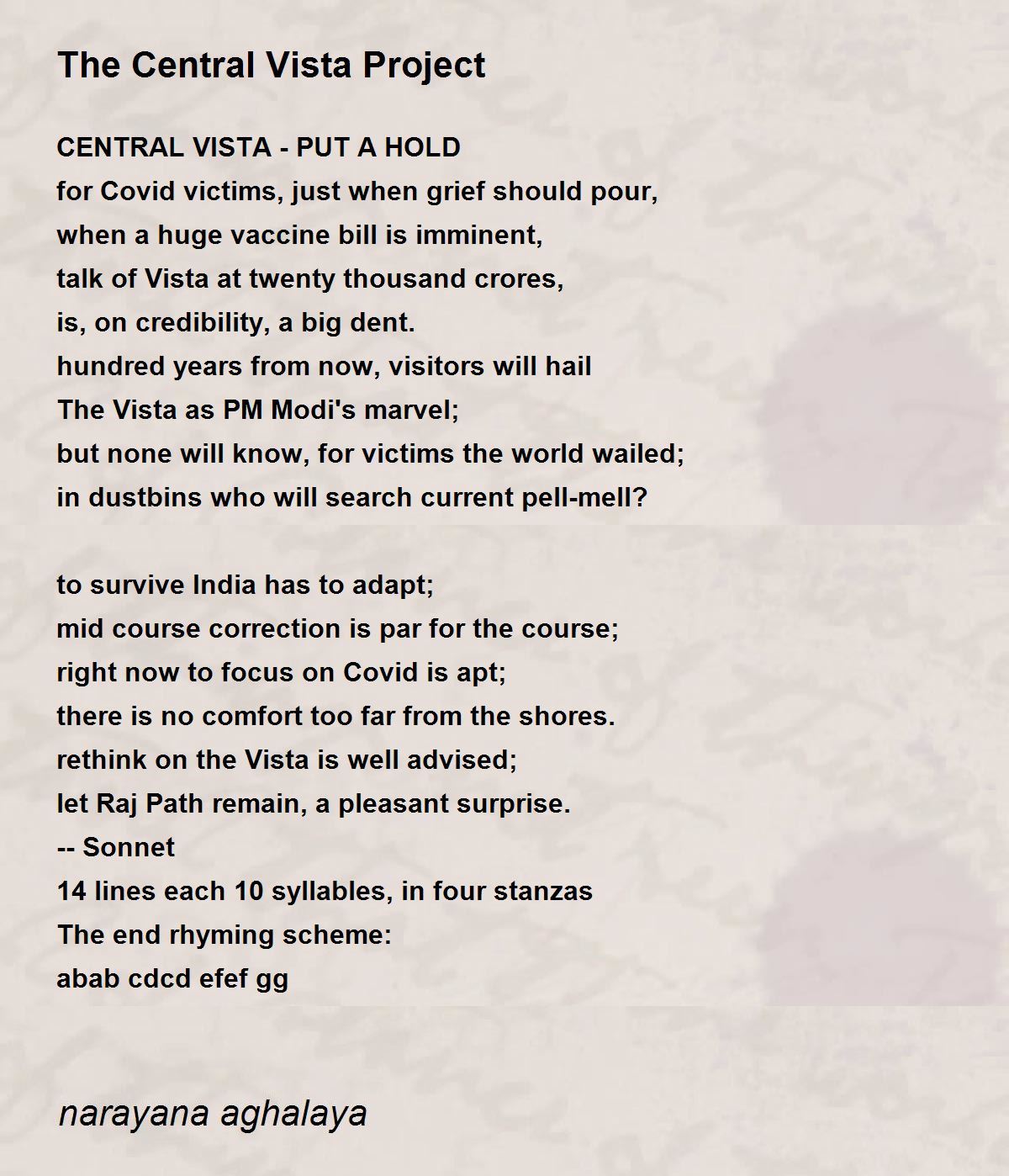 The Central Vista Project

CENTRAL VISTA - PUT A HOLD
for Covid victims, just when grief should pour,
when a huge vaccine bill is imminent,
talk of Vista at twenty thousand crores,
is, on credibility, a big dent.
hundred years from now, visitors will hail
The Vista as PM Modi's marvel;
but none will know, for victims the world wailed;
in dustbins who will search current pell-mell?

to survive India has to adapt;
mid course correction is par for the course;
right now to focus on Covid is apt;
there is no comfort too far from the shores.
rethink on the Vista is well advised;
let Raj Path remain, a pleasant surprise.
-- Sonnet
14 lines each 10 syllables, in four stanzas
The end rhyming scheme:
abab cdcd efef gg

narayana aghalaya